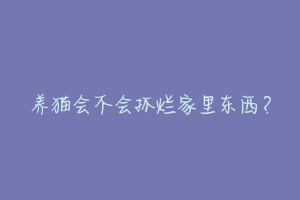 养猫会不会抓烂家里东西？